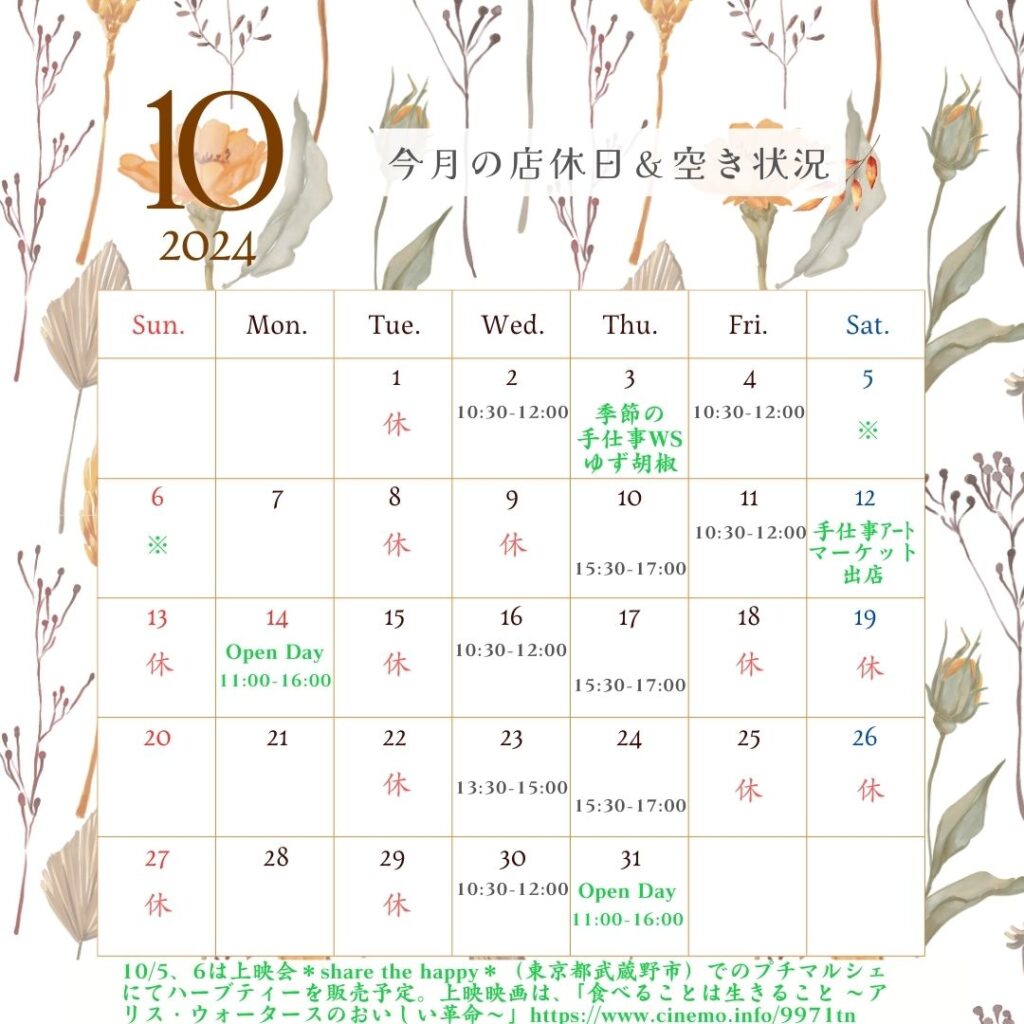 10
2024

今月の店休日＆空き状況

| Sun. | Mon. | Tue. | Wed. | Thu. | Fri. | Sat. |
|---|---|---|---|---|---|---|
| | | 1 休 | 2 10:30-12:00 | 3 季節の手仕事WS ゆず胡椒 | 4 10:30-12:00 | 5 ※ |
| 6 ※ | 7 | 8 休 | 9 休 | 10 15:30-17:00 | 11 10:30-12:00 | 12 手仕事アートマーケット出店 |
| 13 休 | 14 Open Day 11:00-16:00 | 15 休 | 16 10:30-12:00 | 17 15:30-17:00 | 18 休 | 19 休 |
| 20 | 21 | 22 休 | 23 13:30-15:00 | 24 15:30-17:00 | 25 休 | 26 休 |
| 27 休 | 28 | 29 休 | 30 10:30-12:00 | 31 Open Day 11:00-16:00 | | |

10/5、6は上映会＊share the happy＊（東京都武蔵野市）でのプチマルシェにてハーブティーを販売予定。上映映画は、「食べることは生きること ～アリス・ウォータースのおいしい革命～」https://www.cinemo.info/9971tn